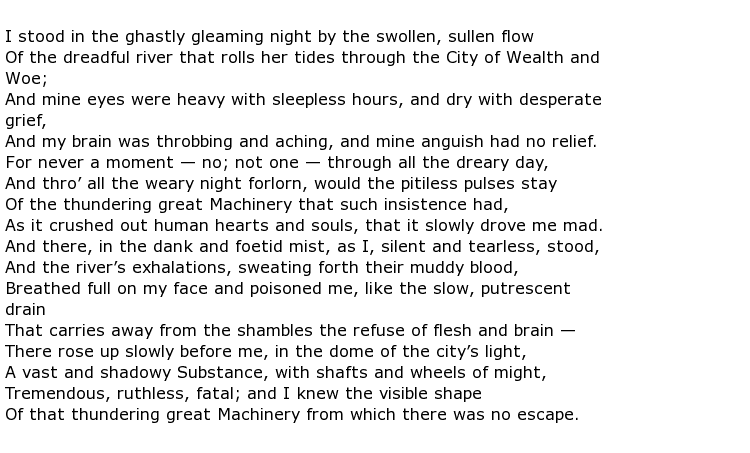 I stood in the ghastly gleaming night by the swollen, sullen flow
Of the dreadful river that rolls her tides through the City of Wealth and Woe;
And mine eyes were heavy with sleepless hours, and dry with desperate grief,
And my brain was throbbing and aching, and mine anguish had no relief.
For never a moment — no; not one — through all the dreary day,
And thro’ all the weary night forlorn, would the pitiless pulses stay
Of the thundering great Machinery that such insistence had,
As it crushed out human hearts and souls, that it slowly drove me mad.
And there, in the dank and foetid mist, as I, silent and tearless, stood,
And the river’s exhalations, sweating forth their muddy blood,
Breathed full on my face and poisoned me, like the slow, putrescent drain
That carries away from the shambles the refuse of flesh and brain —
There rose up slowly before me, in the dome of the city’s light,
A vast and shadowy Substance, with shafts and wheels of might,
Tremendous, ruthless, fatal; and I knew the visible shape
Of that thundering great Machinery from which there was no escape.